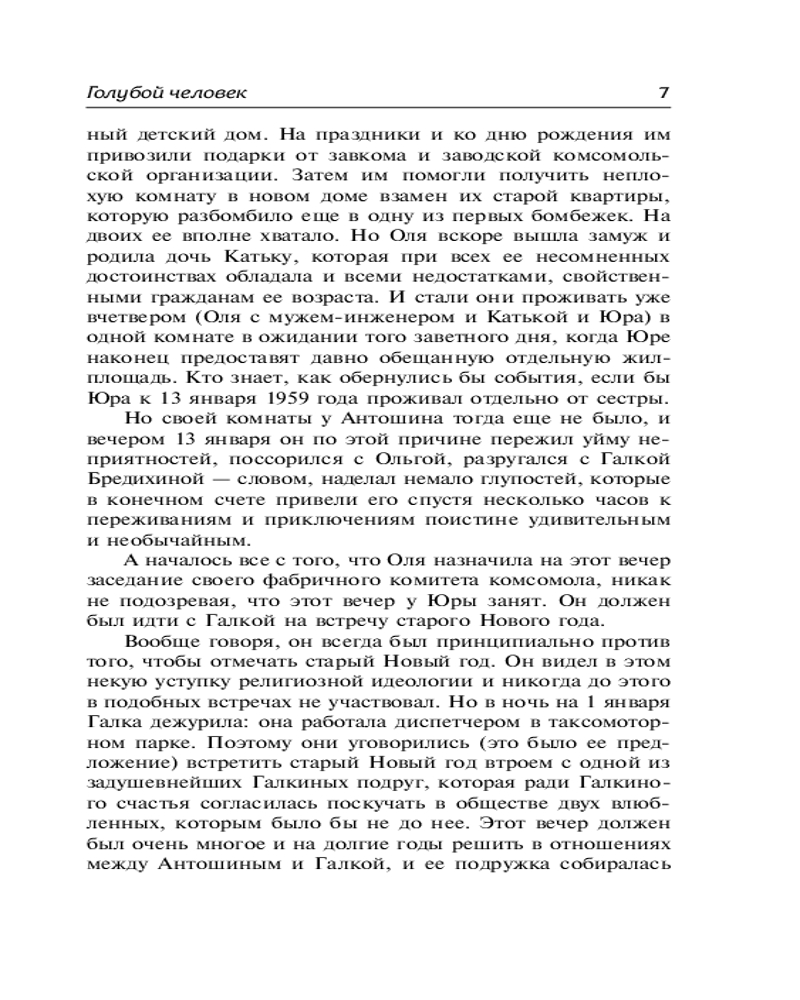 Голубой человек

7

ный детский дом. На праздники и ко дню рождения им привозили подарки от завкома и заводской комсомольской организации. Затем им помогли получить неплохую комнату в новом доме взамен их старой квартиры, которую разбомбило еще в одну из первых бомбежек. На двоих ее вполне хватало. Но Оля вскоре вышла замуж и родила дочь Катьку, которая при всех ее несомненных достоинствах обладала и всеми недостатками, свойственными гражданам ее возраста. И стали они проживать уже вчетвером (Оля с мужем-инженером и Катькой и Юра) в одной комнате в ожидании того заветного дня, когда Юре наконец предоставят давно обещанную отдельную жилплощадь. Кто знает, как обернулись бы события, если бы Юра к 13 января 1959 года проживал отдельно от сестры.

Но своей комнаты у Антошина тогда еще не было, и вечером 13 января он по этой причине пережил уйму неприятностей, поссорился с Ольгой, разругался с Галкой Бредихиной — словом, наделал немало глупостей, которые в конечном счете привели его спустя несколько часов к переживаниям и приключениям поистине удивительным и необычайным.

А началось все с того, что Оля назначила на этот вечер заседание своего фабричного комитета комсомола, никак не подозревая, что этот вечер у Юры занят. Он должен был идти с Галкой на встречу старого Нового года.

Вообще говоря, он всегда был принципиально против того, чтобы отмечать старый Новый год. Он видел в этом некую уступку религиозной идеологии и никогда до этого в подобных встречах не участвовал. Но в ночь на 1 января Галка дежурила: она работала диспетчером в таксомоторном парке. Поэтому они уговорились (это было ее предложение) встретить старый Новый год втроем с одной из задушевнейших Галкиных подруг, которая ради Галкиного счастья согласилась поскучать в обществе двух влюбленных, которым было бы не до нее. Этот вечер должен был очень многое и на долгие годы решить в отношениях между Антошиным и Галкой, и ее подружка собиралась